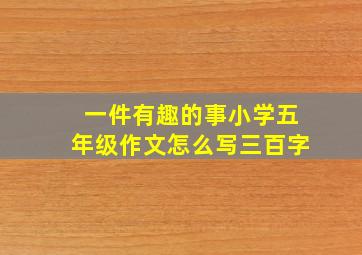 一件有趣的事小学五年级作文怎么写三百字